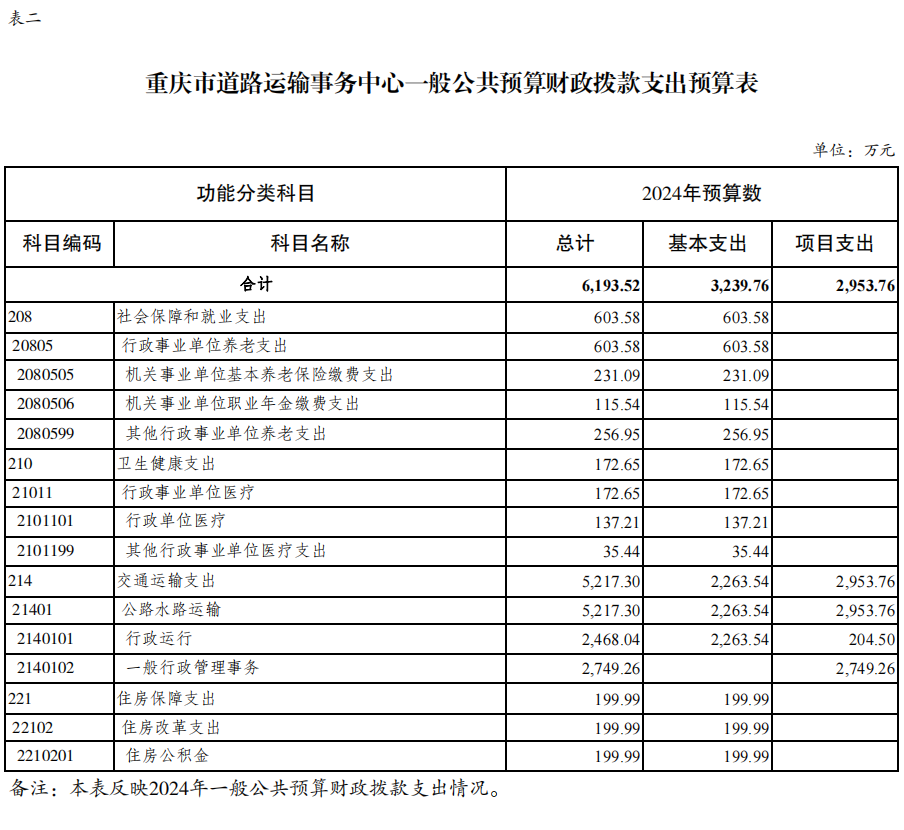 表二

重庆市道路运输事务中心一般公共预算财政拨款支出预算表

单位：万元

| 功能分类科目 | | 2024年预算数 | | |
|---|---|---|---|---|
| 科目编码 | 科目名称 | 总计 | 基本支出 | 项目支出 |
| 合计 | | 6,193.52 | 3,239.76 | 2,953.76 |
| 208 | 社会保障和就业支出 | 603.58 | 603.58 | |
| 20805 | 行政事业单位养老支出 | 603.58 | 603.58 | |
| 2080505 | 机关事业单位基本养老保险缴费支出 | 231.09 | 231.09 | |
| 2080506 | 机关事业单位职业年金缴费支出 | 115.54 | 115.54 | |
| 2080599 | 其他行政事业单位养老支出 | 256.95 | 256.95 | |
| 210 | 卫生健康支出 | 172.65 | 172.65 | |
| 21011 | 行政事业单位医疗 | 172.65 | 172.65 | |
| 2101101 | 行政单位医疗 | 137.21 | 137.21 | |
| 2101199 | 其他行政事业单位医疗支出 | 35.44 | 35.44 | |
| 214 | 交通运输支出 | 5,217.30 | 2,263.54 | 2,953.76 |
| 21401 | 公路水路运输 | 5,217.30 | 2,263.54 | 2,953.76 |
| 2140101 | 行政运行 | 2,468.04 | 2,263.54 | 204.50 |
| 2140102 | 一般行政管理事务 | 2,749.26 | | 2,749.26 |
| 221 | 住房保障支出 | 199.99 | 199.99 | |
| 22102 | 住房改革支出 | 199.99 | 199.99 | |
| 2210201 | 住房公积金 | 199.99 | 199.99 | |

备注：本表反映2024年一般公共预算财政拨款支出情况。